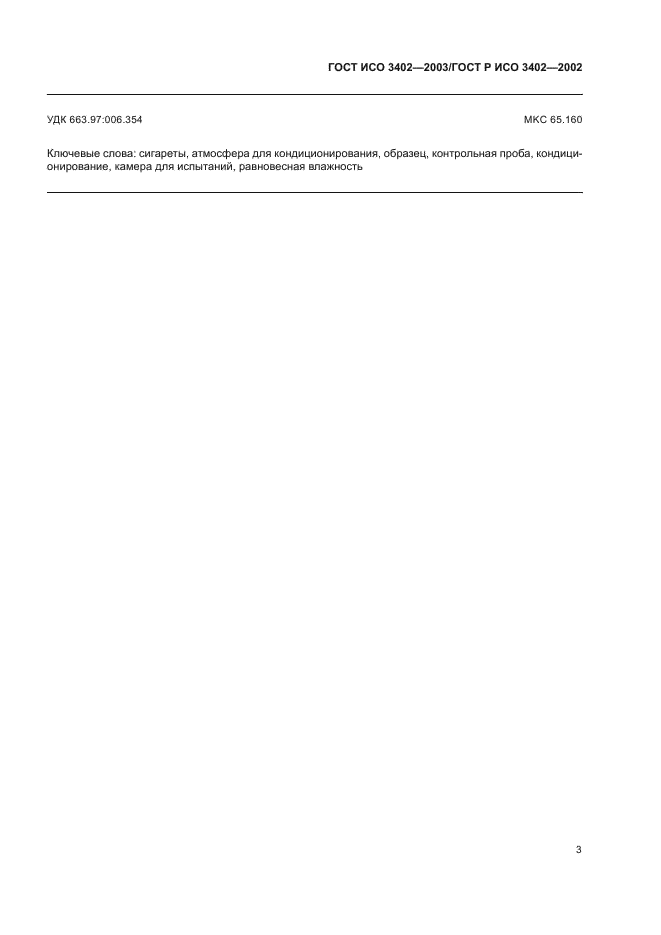 ГОСТ ИСО 3402—2003/ГОСТ Р ИСО 3402—2002

УДК 663.97:006.354 МКС 65.160

Ключевые слова: сигареты, атмосфера для кондиционирования, образец, контрольная проба, кондиционирование, камера для испытаний, равновесная влажность

3